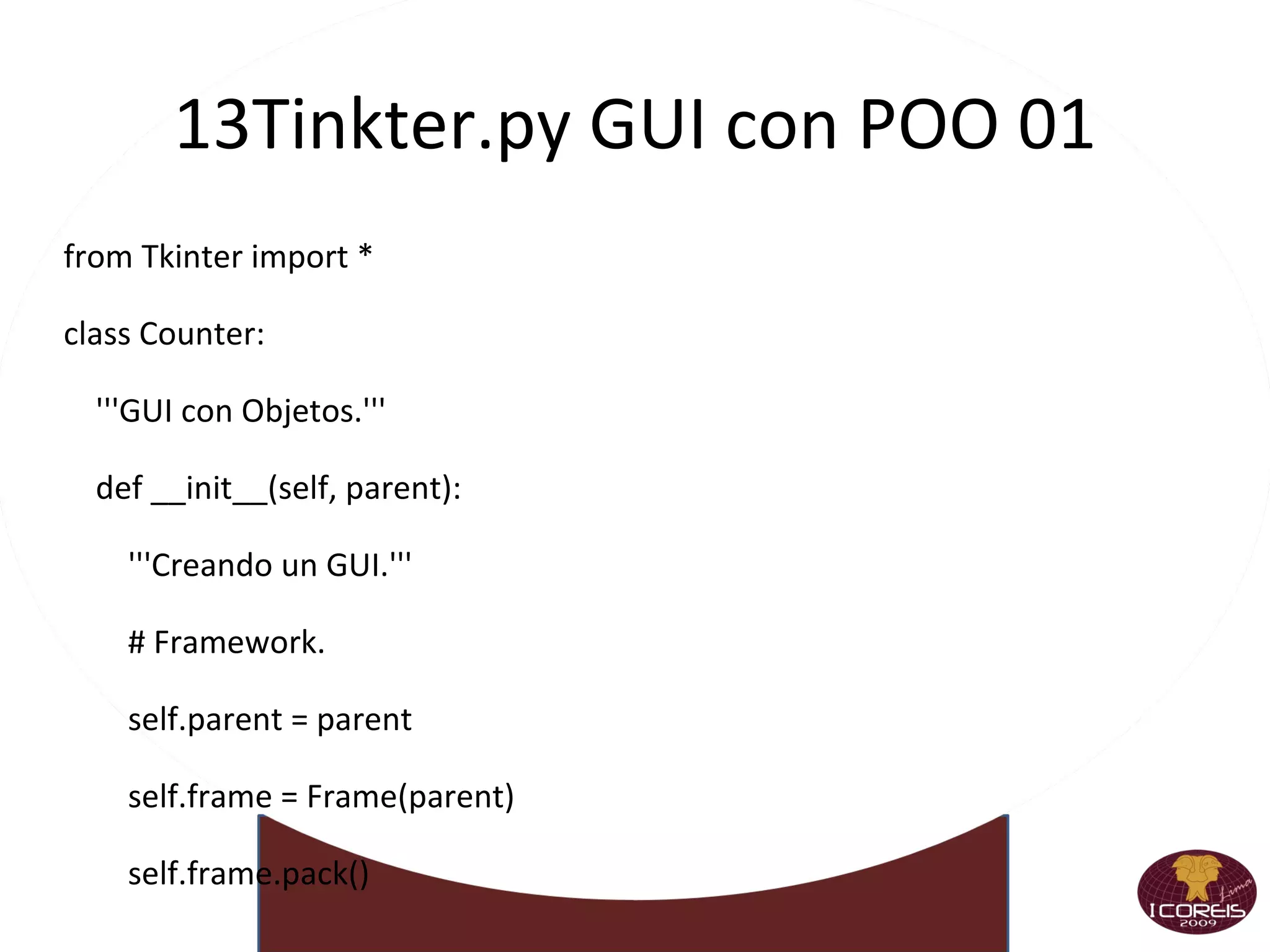 13Tinkter.py GUI con POO 01

from Tkinter import *

class Counter:

'''GUI con Objetos.'''

def __init__(self, parent):

'''Creando un GUI.'''

# Framework.

self.parent = parent

self.frame = Frame(parent)

self.frame.pack()

Lima
I COREIS
2009